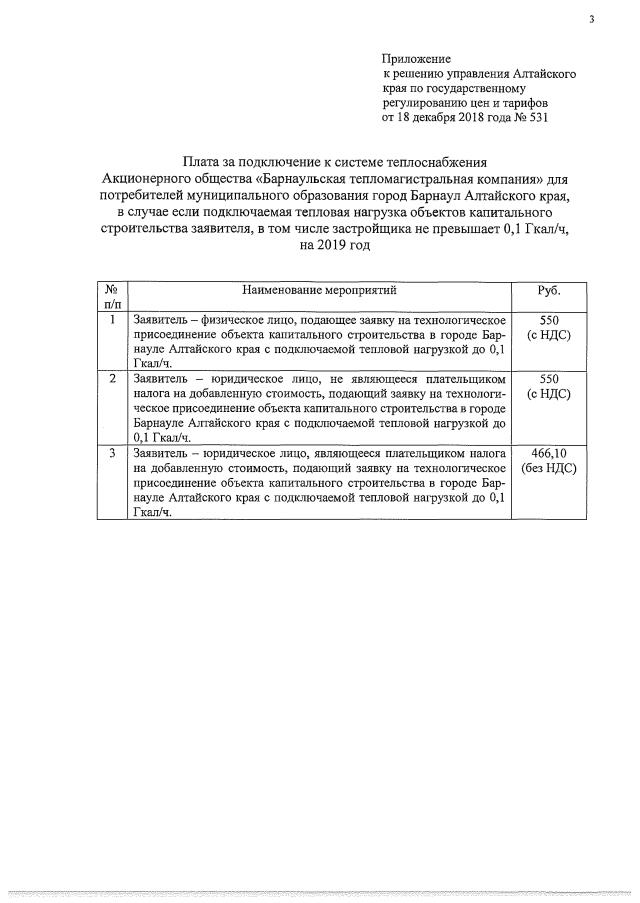 3

Приложение
к решению управления Алтайского края по государственному регулированию цен и тарифов
от 18 декабря 2018 года № 531

Плата за подключение к системе теплоснабжения Акционерного общества «Барнаульская тепломагистральная компания» для потребителей муниципального образования город Барнаул Алтайского края, в случае если подключаемая тепловая нагрузка объектов капитального строительства заявителя, в том числе застройщика не превышает 0,1 Гкал/ч, на 2019 год

| № п/п | Наименование мероприятий | Руб. |
|---|---|---|
| 1 | Заявитель – физическое лицо, подающее заявку на технологическое присоединение объекта капитального строительства в городе Барнауле Алтайского края с подключаемой тепловой нагрузкой до 0,1 Гкал/ч. | 550 (с НДС) |
| 2 | Заявитель – юридическое лицо, не являющееся плательщиком налога на добавленную стоимость, подающий заявку на технологическое присоединение объекта капитального строительства в городе Барнауле Алтайского края с подключаемой тепловой нагрузкой до 0,1 Гкал/ч. | 550 (с НДС) |
| 3 | Заявитель – юридическое лицо, являющееся плательщиком налога на добавленную стоимость, подающий заявку на технологическое присоединение объекта капитального строительства в городе Барнауле Алтайского края с подключаемой тепловой нагрузкой до 0,1 Гкал/ч. | 466,10 (без НДС) |